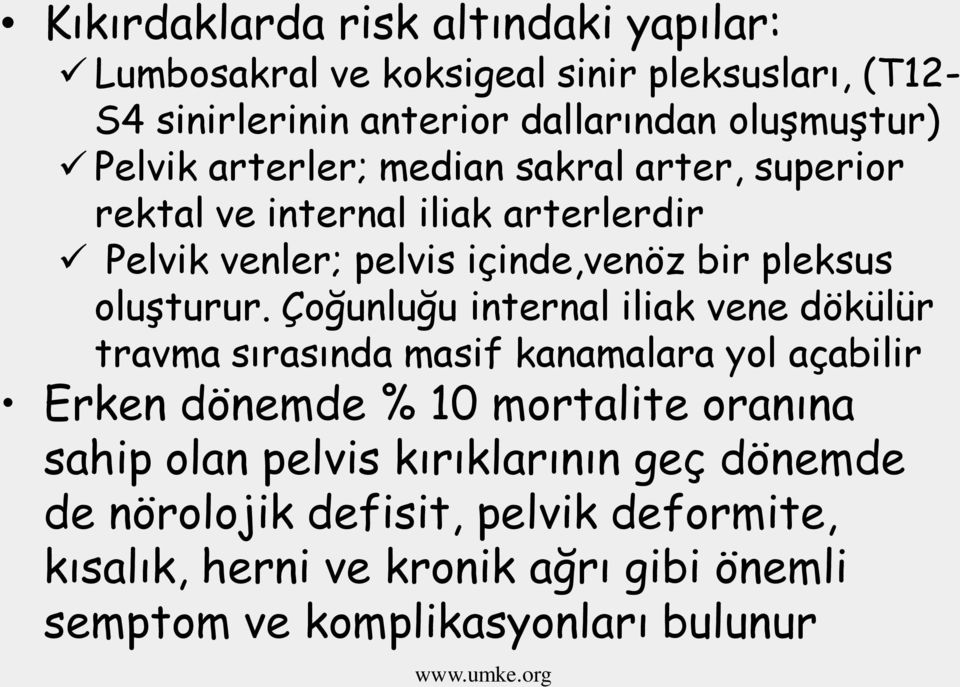 • Kıkırdaklarda risk altındaki yapılar:
✓ Lumbosakral ve koksigeal sinir pleksusları, (T12-S4 sinirlerinin anterior dallarından oluşmuştur)
✓ Pelvik arterler; median sakral arter, superior rektal ve internal iliak arterlerdir
✓ Pelvik venler; pelvis içinde,venöz bir pleksus oluşturur. Çoğunluğu internal iliak vene dökülür travma sırasında masif kanamalara yol açabilir
• Erken dönemde % 10 mortalite oranına sahip olan pelvis kırıklarının geç dönemde de nörolojik defisit, pelvik deformite, kısalık, herni ve kronik ağrı gibi önemli semptom ve komplikasyonları bulunur

www.umke.org